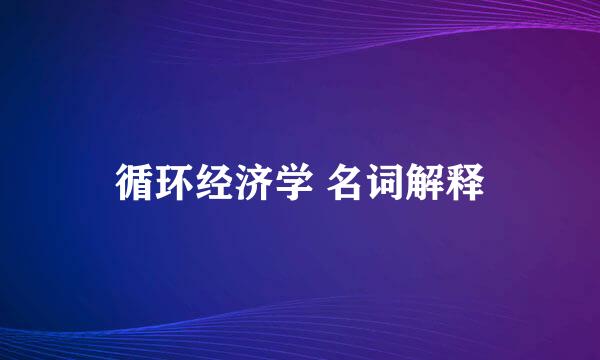 循环经济学 名词解释